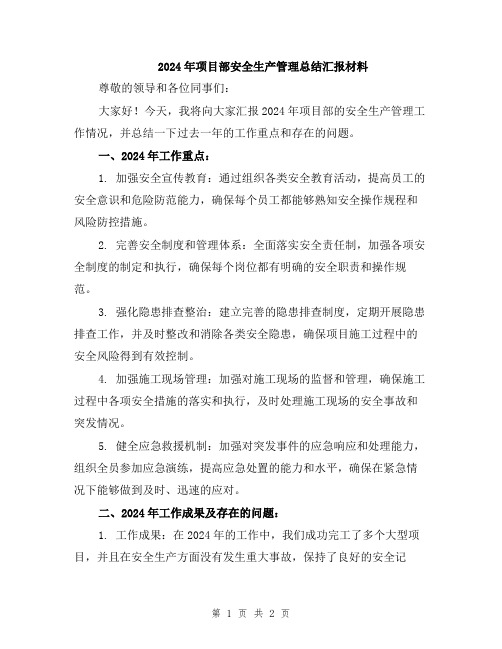 2024年项目部安全生产管理总结汇报材料

尊敬的领导和各位同事们：

大家好！今天，我将向大家汇报2024年项目部的安全生产管理工作情况，并总结一下过去一年的工作重点和存在的问题。

一、2024年工作重点：

1. 加强安全宣传教育：通过组织各类安全教育活动，提高员工的安全意识和危险防范能力，确保每个员工都能够熟知安全操作规程和风险防控措施。

2. 完善安全制度和管理体系：全面落实安全责任制，加强各项安全制度的制定和执行，确保每个岗位都有明确的安全职责和操作规范。

3. 强化隐患排查整治：建立完善的隐患排查制度，定期开展隐患排查工作，并及时整改和消除各类安全隐患，确保项目施工过程中的安全风险得到有效控制。

4. 加强施工现场管理：加强对施工现场的监督和管理，确保施工过程中各项安全措施的落实和执行，及时处理施工现场的安全事故和突发情况。

5. 健全应急救援机制：加强对突发事件的应急响应和处理能力，组织全员参加应急演练，提高应急处置的能力和水平，确保在紧急情况下能够做到及时、迅速的应对。

二、2024年工作成果及存在的问题：

1. 工作成果：在2024年的工作中，我们成功完工了多个大型项目，并且在安全生产方面没有发生重大事故，保持了良好的安全记

第 1 页 共 2 页